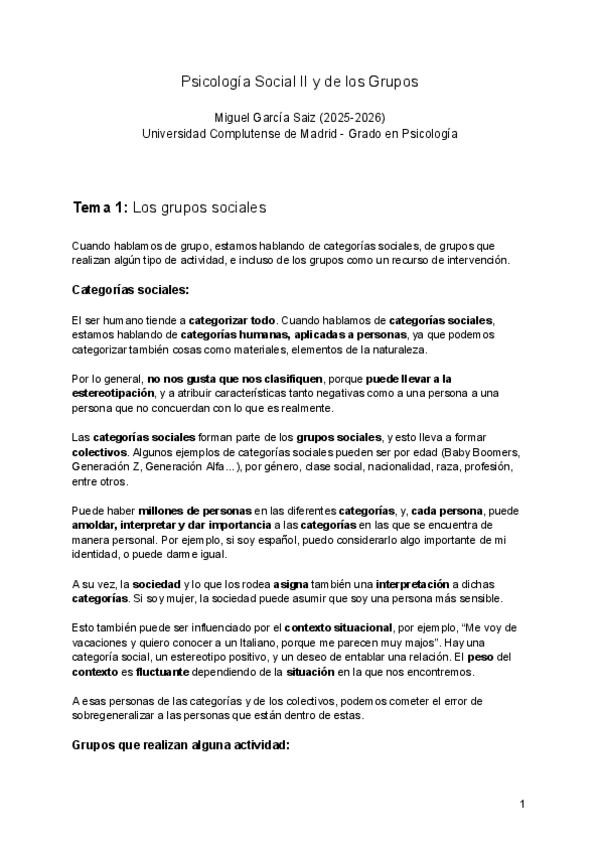 Psicología Social II y de los Grupos

Miguel García Saiz (2025-2026)
Universidad Complutense de Madrid - Grado en Psicología

Tema 1: Los grupos sociales

Cuando hablamos de grupo, estamos hablando de categorías sociales, de grupos que realizan algún tipo de actividad, e incluso de los grupos como un recurso de intervención.

Categorías sociales:

El ser humano tiende a categorizar todo. Cuando hablamos de categorías sociales, estamos hablando de categorías humanas, aplicadas a personas, ya que podemos categorizar también cosas como materiales, elementos de la naturaleza.

Por lo general, no nos gusta que nos clasifiquen, porque puede llevar a la estereotipación, y a atribuir características tanto negativas como a una persona a una persona que no concuerdan con lo que es realmente.

Las categorías sociales forman parte de los grupos sociales, y esto lleva a formar colectivos. Algunos ejemplos de categorías sociales pueden ser por edad (Baby Boomers, Generación Z, Generación Alfa...), por género, clase social, nacionalidad, raza, profesión, entre otros.

Puede haber millones de personas en las diferentes categorías, y, cada persona, puede amoldar, interpretar y dar importancia a las categorías en las que se encuentra de manera personal. Por ejemplo, si soy español, puedo considerarlo algo importante de mi identidad, o puede darme igual.

A su vez, la sociedad y lo que los rodea asigna también una interpretación a dichas categorías. Si soy mujer, la sociedad puede asumir que soy una persona más sensible.

Esto también puede ser influenciado por el contexto situacional, por ejemplo, "Me voy de vacaciones y quiero conocer a un Italiano, porque me parecen muy majos". Hay una categoría social, un estereotipo positivo, y un deseo de entablar una relación. El peso del contexto es fluctuante dependiendo de la situación en la que nos encontremos.

A esas personas de las categorías y de los colectivos, podemos cometer el error de sobregeneralizar a las personas que están dentro de estas.

Grupos que realizan alguna actividad:

1